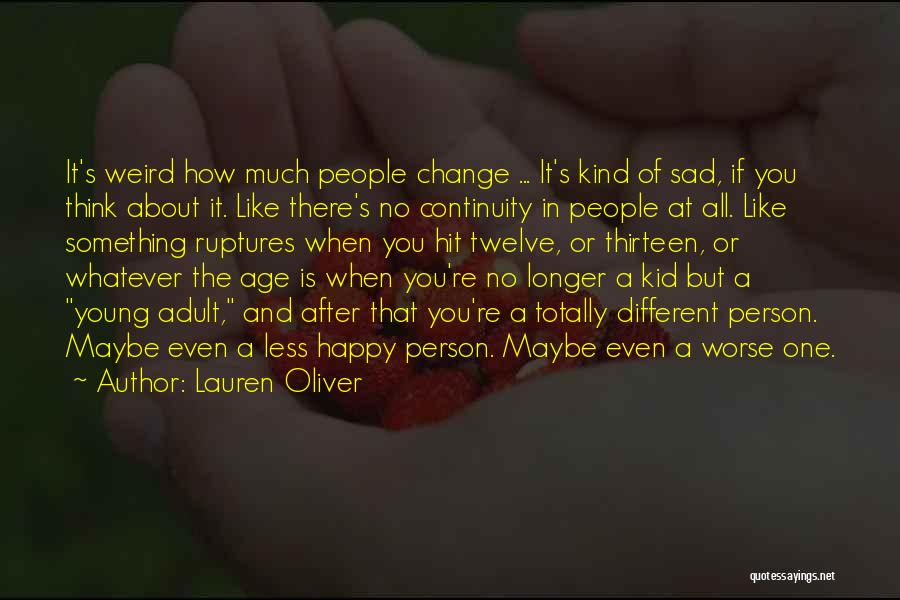 It's weird how much people change ... It's kind of sad, if you think about it. Like there's no continuity in people at all. Like something ruptures when you hit twelve, or thirteen, or whatever the age is when you're no longer a kid but a "young adult," and after that you're a totally different person. Maybe even a less happy person. Maybe even a worse one.
~ Author: Lauren Oliver

quotessayings.net